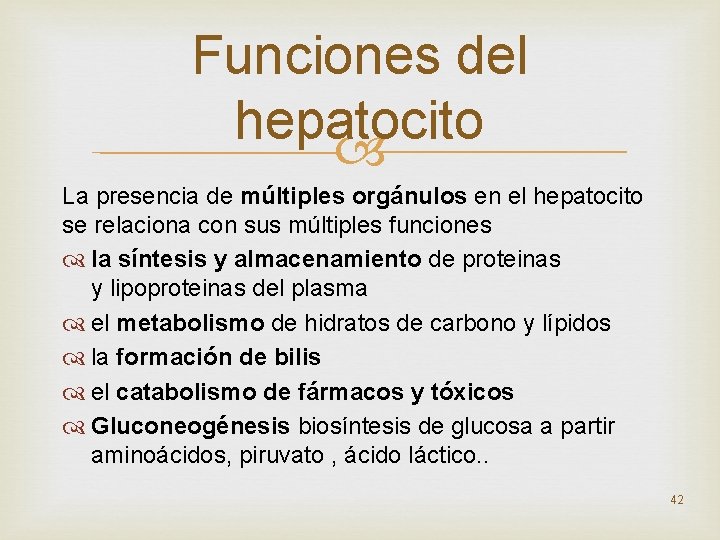 Funciones del hepatocito

La presencia de múltiples orgánulos en el hepatocito se relaciona con sus múltiples funciones

la síntesis y almacenamiento de proteinas y lipoproteinas del plasma

el metabolismo de hidratos de carbono y lípidos

la formación de bilis

el catabolismo de fármacos y tóxicos

Gluconeogénesis biosíntesis de glucosa a partir aminoácidos, piruvato , ácido láctico..

42